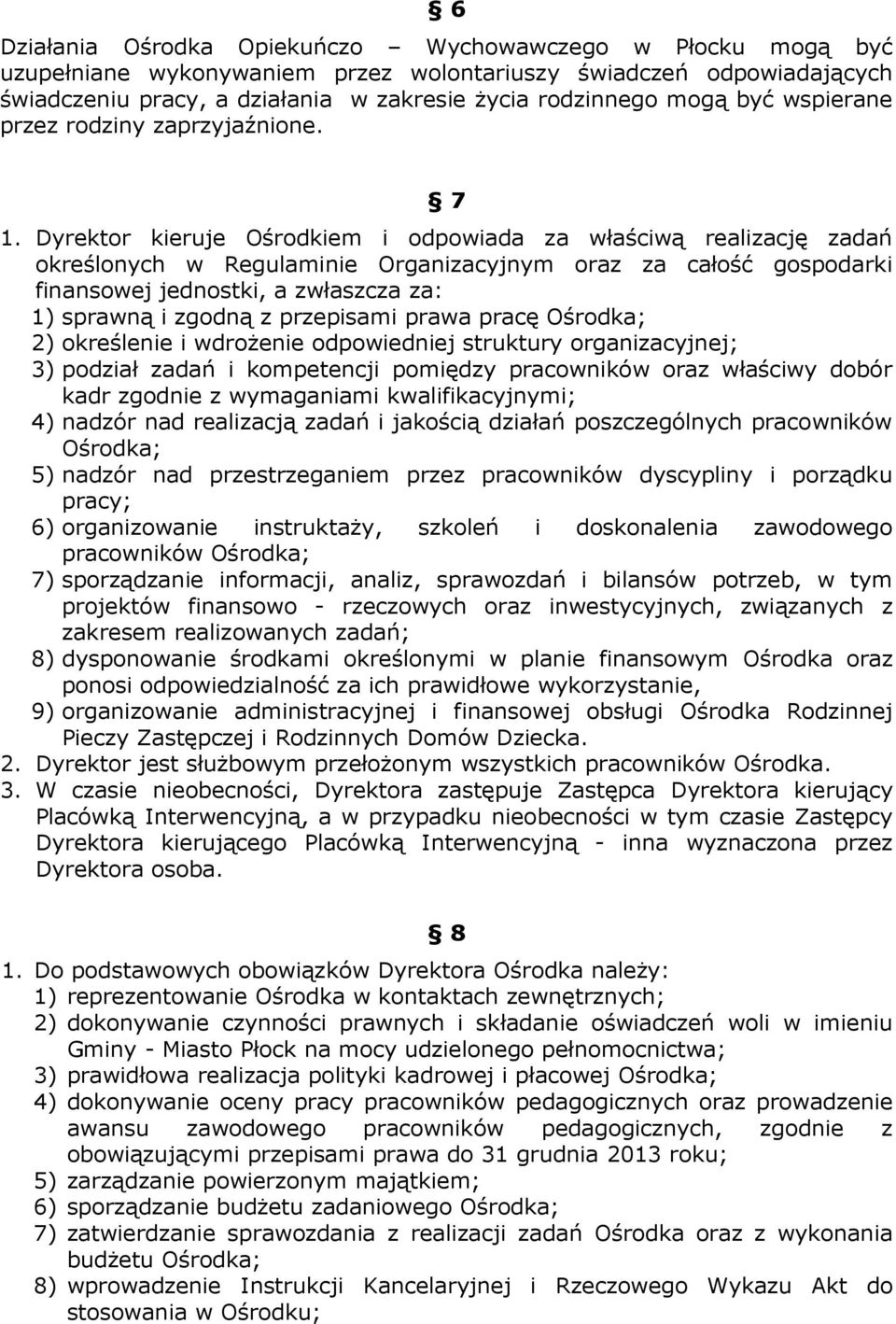 § 6

Działania Ośrodka Opiekuńczo – Wychowawczego w Płocku mogą być uzupełniane wykonywaniem przez wolontariuszy świadczeń odpowiadających świadczeniu pracy, a działania w zakresie życia rodzinnego mogą być wspierane przez rodziny zaprzyjaźnione.

§ 7

1. Dyrektor kieruje Ośrodkiem i odpowiada za właściwą realizację zadań określonych w Regulaminie Organizacyjnym oraz za całość gospodarki finansowej jednostki, a zwłaszcza za:
1) sprawną i zgodną z przepisami prawa pracę Ośrodka;
2) określenie i wdrożenie odpowiedniej struktury organizacyjnej;
3) podział zadań i kompetencji pomiędzy pracowników oraz właściwy dobór kadr zgodnie z wymaganiami kwalifikacyjnymi;
4) nadzór nad realizacją zadań i jakością działań poszczególnych pracowników Ośrodka;
5) nadzór nad przestrzeganiem przez pracowników dyscypliny i porządku pracy;
6) organizowanie instruktaży, szkoleń i doskonalenia zawodowego pracowników Ośrodka;
7) sporządzanie informacji, analiz, sprawozdań i bilansów potrzeb, w tym projektów finansowo - rzeczowych oraz inwestycyjnych, związanych z zakresem realizowanych zadań;
8) dysponowanie środkami określonymi w planie finansowym Ośrodka oraz ponosi odpowiedzialność za ich prawidłowe wykorzystanie,
9) organizowanie administracyjnej i finansowej obsługi Ośrodka Rodzinnej Pieczy Zastępczej i Rodzinnych Domów Dziecka.
2. Dyrektor jest służbowym przełożonym wszystkich pracowników Ośrodka.
3. W czasie nieobecności, Dyrektora zastępuje Zastępca Dyrektora kierujący Placówką Interwencyjną, a w przypadku nieobecności w tym czasie Zastępcy Dyrektora kierującego Placówką Interwencyjną - inna wyznaczona przez Dyrektora osoba.

§ 8

1. Do podstawowych obowiązków Dyrektora Ośrodka należy:
1) reprezentowanie Ośrodka w kontaktach zewnętrznych;
2) dokonywanie czynności prawnych i składanie oświadczeń woli w imieniu Gminy - Miasto Płock na mocy udzielonego pełnomocnictwa;
3) prawidłowa realizacja polityki kadrowej i płacowej Ośrodka;
4) dokonywanie oceny pracy pracowników pedagogicznych oraz prowadzenie awansu zawodowego pracowników pedagogicznych, zgodnie z obowiązującymi przepisami prawa do 31 grudnia 2013 roku;
5) zarządzanie powierzonym majątkiem;
6) sporządzanie budżetu zadaniowego Ośrodka;
7) zatwierdzanie sprawozdania z realizacji zadań Ośrodka oraz z wykonania budżetu Ośrodka;
8) wprowadzenie Instrukcji Kancelaryjnej i Rzeczowego Wykazu Akt do stosowania w Ośrodku;